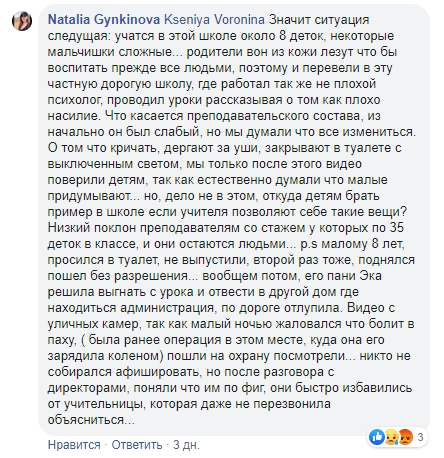 Natalia Gynkinova Kseniya Voronina Значит ситуация следущая: учатся в этой школе около 8 деток, некоторые мальчишки сложные... родители вон из кожи лезут что бы воспитать прежде все людьми, поэтому и перевели в эту частную дорогую школу, где работал так же не плохой психолог, проводил уроки рассказывая о том как плохо насилие. Что касается преподавательского состава, из начально он был слабый, но мы думали что все измениться. О том что кричать, дергают за уши, закрывают в туалете с выключенным светом, мы только после этого видео поверили детям, так как естественно думали что малые придумывают... но, дело не в этом, откуда детям брать пример в школе если учителя позволяют себе такие вещи? Низкий поклон преподавателям со стажем у которых по 35 деток в классе, и они остаются людьми... p.s малому 8 лет, просился в туалет, не выпустили, второй раз тоже, поднялся пошел без разрешения... вообщем потом, его пани Эка решила выгнать с урока и отвести в другой дом где находиться администрация, по дороге отлупила. Видео с уличных камер, так как малый ночью жаловался что болит в паху, ( была ранее операция в этом месте, куда она его зарядила коленом) пошли на охрану посмотрели... никто не собирался афишировать, но после разговора с директорами, поняли что им по фиг, они быстро избавились от учительницы, которая даже не перезвонила объясниться...

3

Нравится · Ответить · 3 дн.